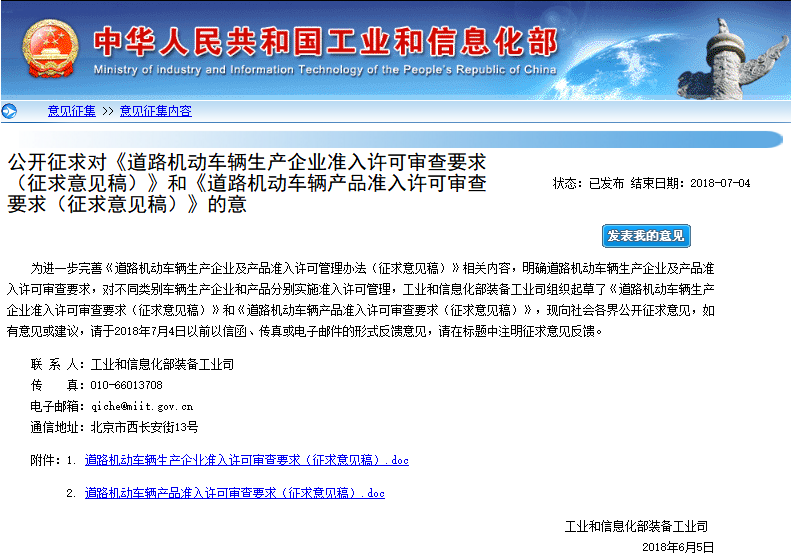 中华人民共和国工业和信息化部
Ministry of industry and Information Technology of the People's Republic of China

意见征集 >> 意见征集内容

公开征求对《道路机动车辆生产企业准入许可审查要求（征求意见稿）》和《道路机动车辆产品准入许可审查要求（征求意见稿）》的意

状态：已发布 结束日期：2018-07-04

发表我的意见

为进一步完善《道路机动车辆生产企业及产品准入许可管理办法（征求意见稿）》相关内容，明确道路机动车辆生产企业及产品准入许可审查要求，对不同类别车辆生产企业和产品分别实施准入许可管理，工业和信息化部装备工业司组织起草了《道路机动车辆生产企业准入许可审查要求（征求意见稿）》和《道路机动车辆产品准入许可审查要求（征求意见稿）》，现向社会各界公开征求意见，如有意见或建议，请于2018年7月4日以前以信函、传真或电子邮件的形式反馈意见，请在标题中注明征求意见反馈。

联 系 人：工业和信息化部装备工业司
传　　真：010-66013708
电子邮箱：qiche@miit.gov.cn
通信地址：北京市西长安街13号

附件：1. 道路机动车辆生产企业准入许可审查要求（征求意见稿）.doc

2. 道路机动车辆产品准入许可审查要求（征求意见稿）.doc

工业和信息化部装备工业司
2018年6月5日